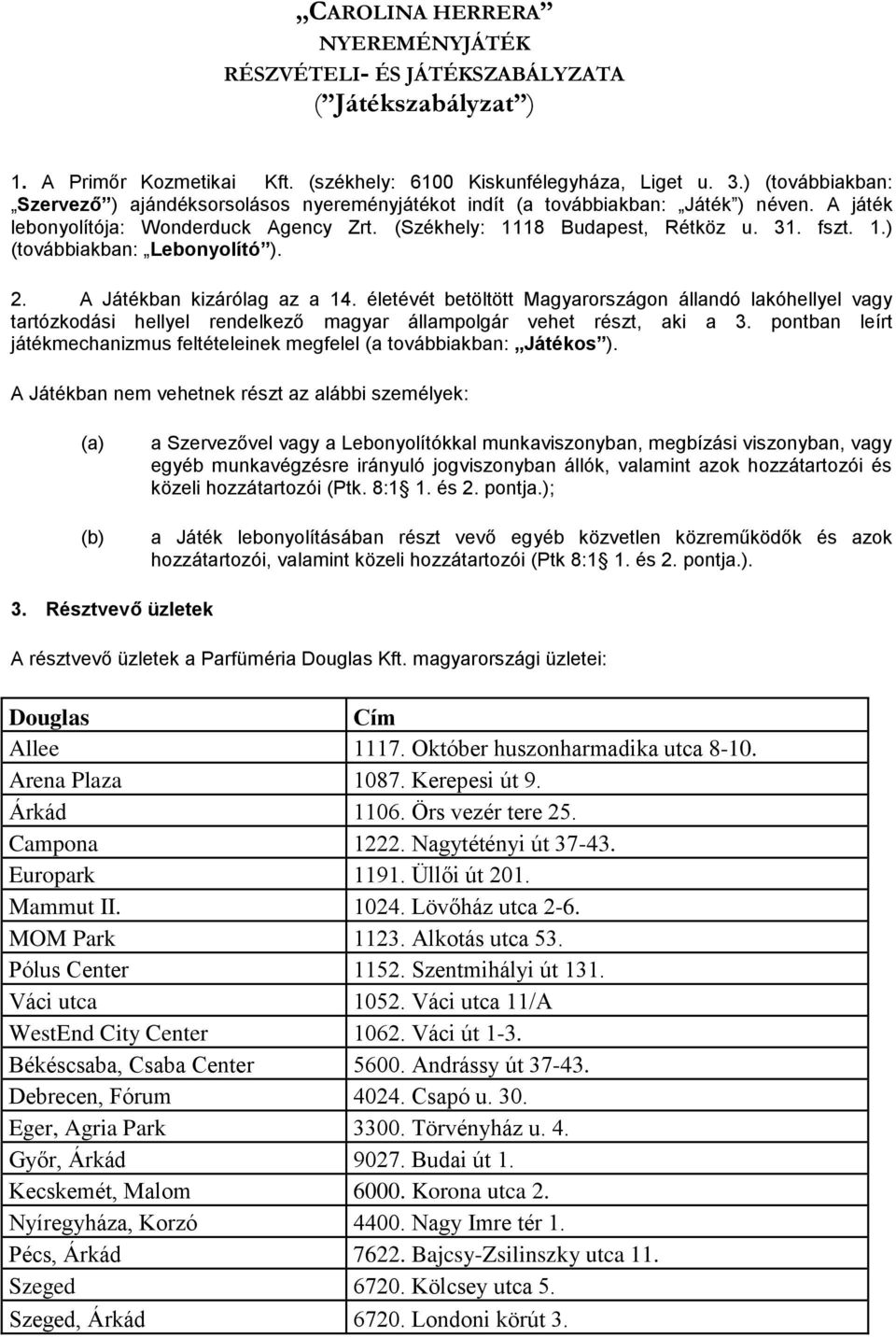 „CAROLINA HERRERA”
NYEREMÉNYJÁTÉK
RÉSZVÉTELI- ÉS JÁTÉKSZABÁLYZATA
(”Játékszabályzat”)

1. A Primőr Kozmetikai Kft. (székhely: 6100 Kiskunfélegyháza, Liget u. 3.) (továbbiakban: „Szervező”) ajándéksorsolásos nyereményjátékot indít (a továbbiakban: „Játék”) néven. A játék lebonyolítója: Wonderduck Agency Zrt. (Székhely: 1118 Budapest, Rétköz u. 31. fszt. 1.) (továbbiakban: „Lebonyolító”).

2. A Játékban kizárólag az a 14. életévét betöltött Magyarországon állandó lakóhellyel vagy tartózkodási hellyel rendelkező magyar állampolgár vehet részt, aki a 3. pontban leírt játékmechanizmus feltételeinek megfelel (a továbbiakban: „Játékos”).

A Játékban nem vehetnek részt az alábbi személyek:

(a) a Szervezővel vagy a Lebonyolítókkal munkaviszonyban, megbízási viszonyban, vagy egyéb munkavégzésre irányuló jogviszonyban állók, valamint azok hozzátartozói és közeli hozzátartozói (Ptk. 8:1 1. és 2. pontja.);

(b) a Játék lebonyolításában részt vevő egyéb közvetlen közreműködők és azok hozzátartozói, valamint közeli hozzátartozói (Ptk 8:1 1. és 2. pontja.).

3. Résztvevő üzletek

A résztvevő üzletek a Parfüméria Douglas Kft. magyarországi üzletei:

| Douglas | Cím |
|---|---|
| Allee | 1117. Október huszonharmadika utca 8-10. |
| Arena Plaza | 1087. Kerepesi út 9. |
| Árkád | 1106. Örs vezér tere 25. |
| Campona | 1222. Nagytétényi út 37-43. |
| Europark | 1191. Üllői út 201. |
| Mammut II. | 1024. Lövőház utca 2-6. |
| MOM Park | 1123. Alkotás utca 53. |
| Pólus Center | 1152. Szentmihályi út 131. |
| Váci utca | 1052. Váci utca 11/A |
| WestEnd City Center | 1062. Váci út 1-3. |
| Békéscsaba, Csaba Center | 5600. Andrássy út 37-43. |
| Debrecen, Fórum | 4024. Csapó u. 30. |
| Eger, Agria Park | 3300. Törvényház u. 4. |
| Győr, Árkád | 9027. Budai út 1. |
| Kecskemét, Malom | 6000. Korona utca 2. |
| Nyíregyháza, Korzó | 4400. Nagy Imre tér 1. |
| Pécs, Árkád | 7622. Bajcsy-Zsilinszky utca 11. |
| Szeged | 6720. Kölcsey utca 5. |
| Szeged, Árkád | 6720. Londoni körút 3. |